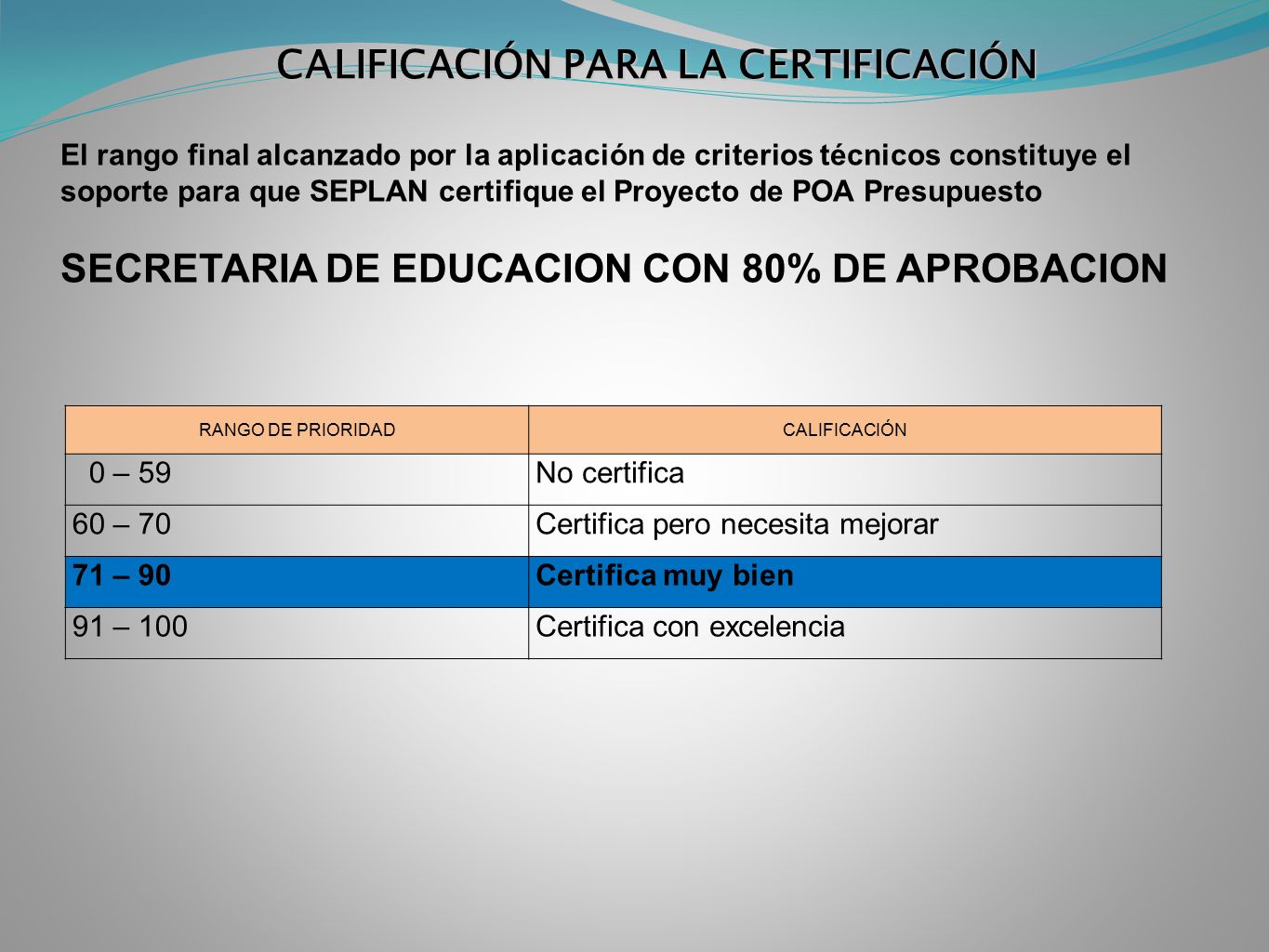 CALIFICACIÓN PARA LA CERTIFICACIÓN

El rango final alcanzado por la aplicación de criterios técnicos constituye el soporte para que SEPLAN certifique el Proyecto de POA Presupuesto

SECRETARIA DE EDUCACION CON 80% DE APROBACION

| RANGO DE PRIORIDAD | CALIFICACIÓN |
|---|---|
| 0 – 59 | No certifica |
| 60 – 70 | Certifica pero necesita mejorar |
| 71 – 90 | Certifica muy bien |
| 91 – 100 | Certifica con excelencia |